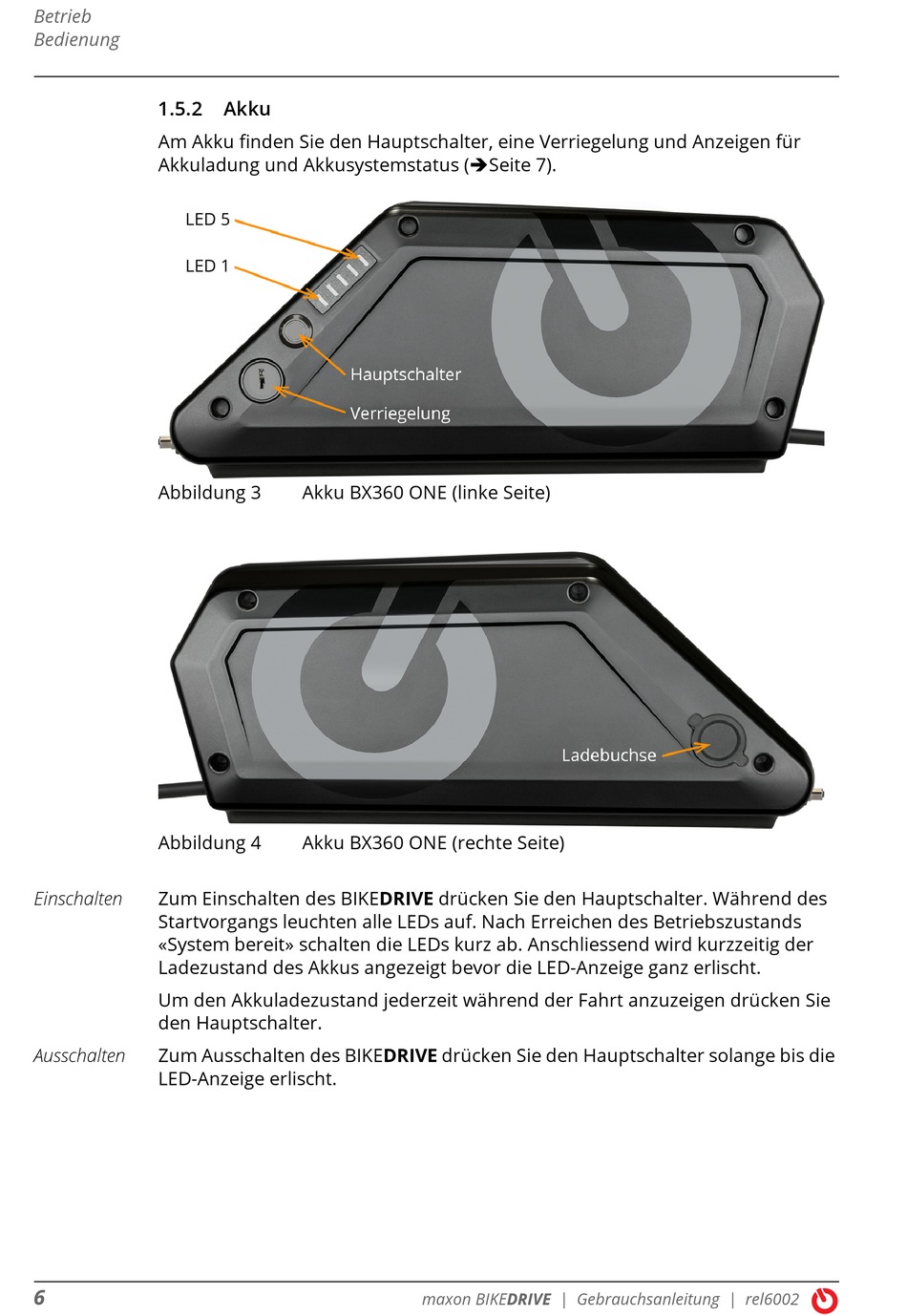 Betrieb
Bedienung

1.5.2 Akku

Am Akku finden Sie den Hauptschalter, eine Verriegelung und Anzeigen für Akkuladung und Akkusystemstatus (➔Seite 7).

LED 5
LED 1
Hauptschalter
Verriegelung

Abbildung 3 Akku BX360 ONE (linke Seite)

Ladebuchse

Abbildung 4 Akku BX360 ONE (rechte Seite)

Einschalten

Zum Einschalten des BIKEDRIVE drücken Sie den Hauptschalter. Während des Startvorgangs leuchten alle LEDs auf. Nach Erreichen des Betriebszustands «System bereit» schalten die LEDs kurz ab. Anschliessend wird kurzzeitig der Ladezustand des Akkus angezeigt bevor die LED-Anzeige ganz erlischt.

Um den Akkuladezustand jederzeit während der Fahrt anzuzeigen drücken Sie den Hauptschalter.

Ausschalten

Zum Ausschalten des BIKEDRIVE drücken Sie den Hauptschalter solange bis die LED-Anzeige erlischt.

6 maxon BIKEDRIVE | Gebrauchsanleitung | rel6002